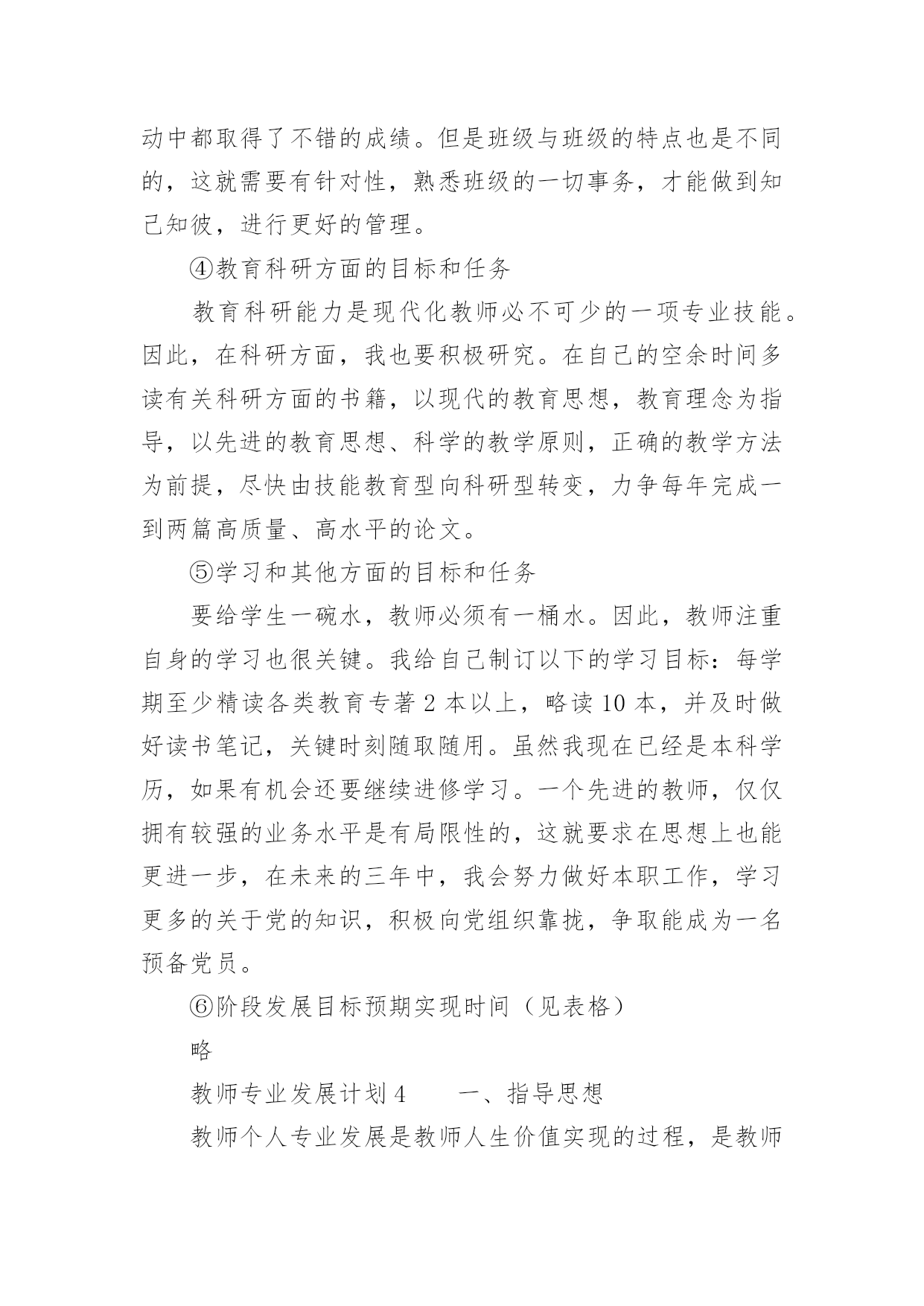 动中都取得了不错的成绩。但是班级与班级的特点也是不同的，这就需要有针对性，熟悉班级的一切事务，才能做到知己知彼，进行更好的管理。

④教育科研方面的目标和任务

教育科研能力是现代化教师必不可少的一项专业技能。因此，在科研方面，我也要积极研究。在自己的空余时间多读有关科研方面的书籍，以现代的教育思想，教育理念为指导，以先进的教育思想、科学的教学原则，正确的教学方法为前提，尽快由技能教育型向科研型转变，力争每年完成一到两篇高质量、高水平的论文。

⑤学习和其他方面的目标和任务

要给学生一碗水，教师必须有一桶水。因此，教师注重自身的学习也很关键。我给自己制订以下的学习目标：每学期至少精读各类教育专著 2 本以上，略读 10 本，并及时做好读书笔记，关键时刻随取随用。虽然我现在已经是本科学历，如果有机会还要继续进修学习。一个先进的教师，仅仅拥有较强的业务水平是有局限性的，这就要求在思想上也能更进一步，在未来的三年中，我会努力做好本职工作，学习更多的关于党的知识，积极向党组织靠拢，争取能成为一名预备党员。

⑥阶段发展目标预期实现时间（见表格）

略

教师专业发展计划 4　　一、指导思想

教师个人专业发展是教师人生价值实现的过程，是教师